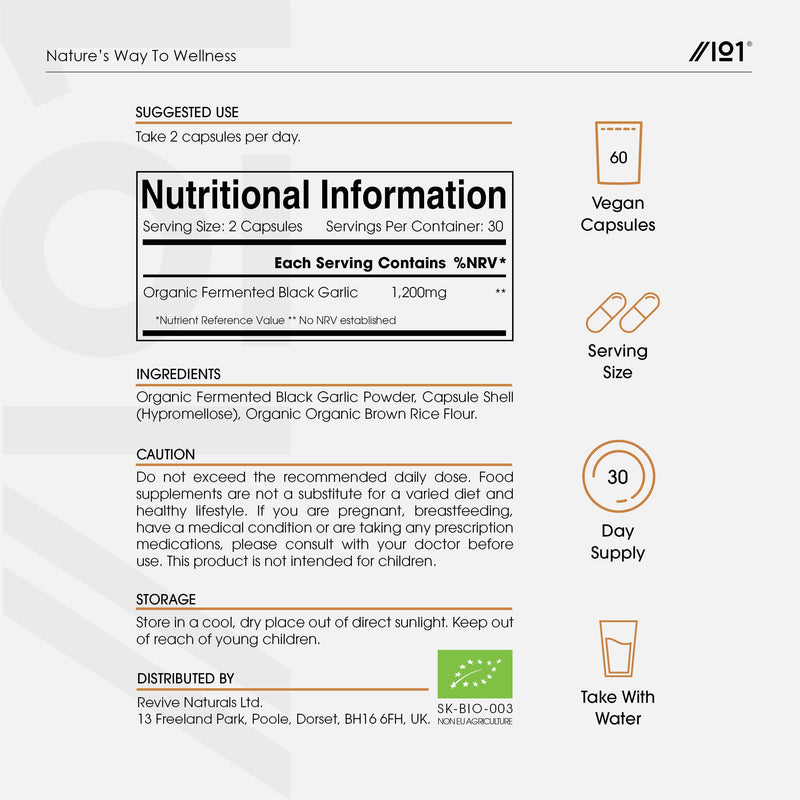 Nature's Way To Wellness

//101®

SUGGESTED USE

Take 2 capsules per day.

Nutritional Information

Serving Size: 2 Capsules Servings Per Container: 30

Each Serving Contains %NRV*

Organic Fermented Black Garlic 1,200mg **

*Nutrient Reference Value ** No NRV established

INGREDIENTS

Organic Fermented Black Garlic Powder, Capsule Shell (Hypromellose), Organic Organic Brown Rice Flour.

CAUTION

Do not exceed the recommended daily dose. Food supplements are not a substitute for a varied diet and healthy lifestyle. If you are pregnant, breastfeeding, have a medical condition or are taking any prescription medications, please consult with your doctor before use. This product is not intended for children.

STORAGE

Store in a cool, dry place out of direct sunlight. Keep out of reach of young children.

DISTRIBUTED BY

Revive Naturals Ltd.
13 Freeland Park, Poole, Dorset, BH16 6FH, UK.

SK-BIO-003
NON EU AGRICULTURE

60

Vegan
Capsules

Serving
Size

30

Day
Supply

Take With
Water